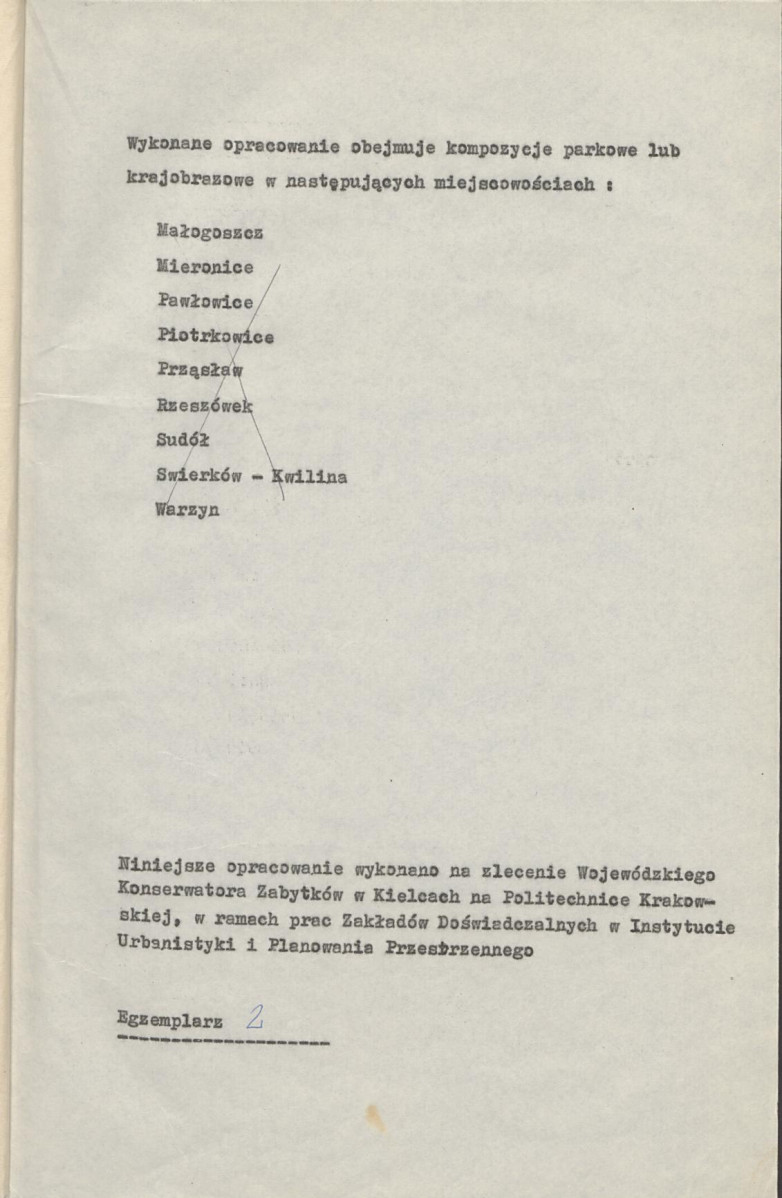 Wykonane opracowanie obejmuje kompozycje parkowe lub krajobrazowe w następujących miejscowościach :

Małogoszcz

Mieronice

Pawłowice

Piotrkowice

Prząsław

Rzeszówek

Sudół

Swierków - Kwilina

Warzyn

Niniejsze opracowanie wykonano na zlecenie Wojewódzkiego Konserwatora Zabytków w Kielcach na Politechnice Krakowskiej, w ramach prac Zakładów Doświadczalnych w Instytucie Urbanistyki i Planowania Przestrzennego

Egzemplarz 2